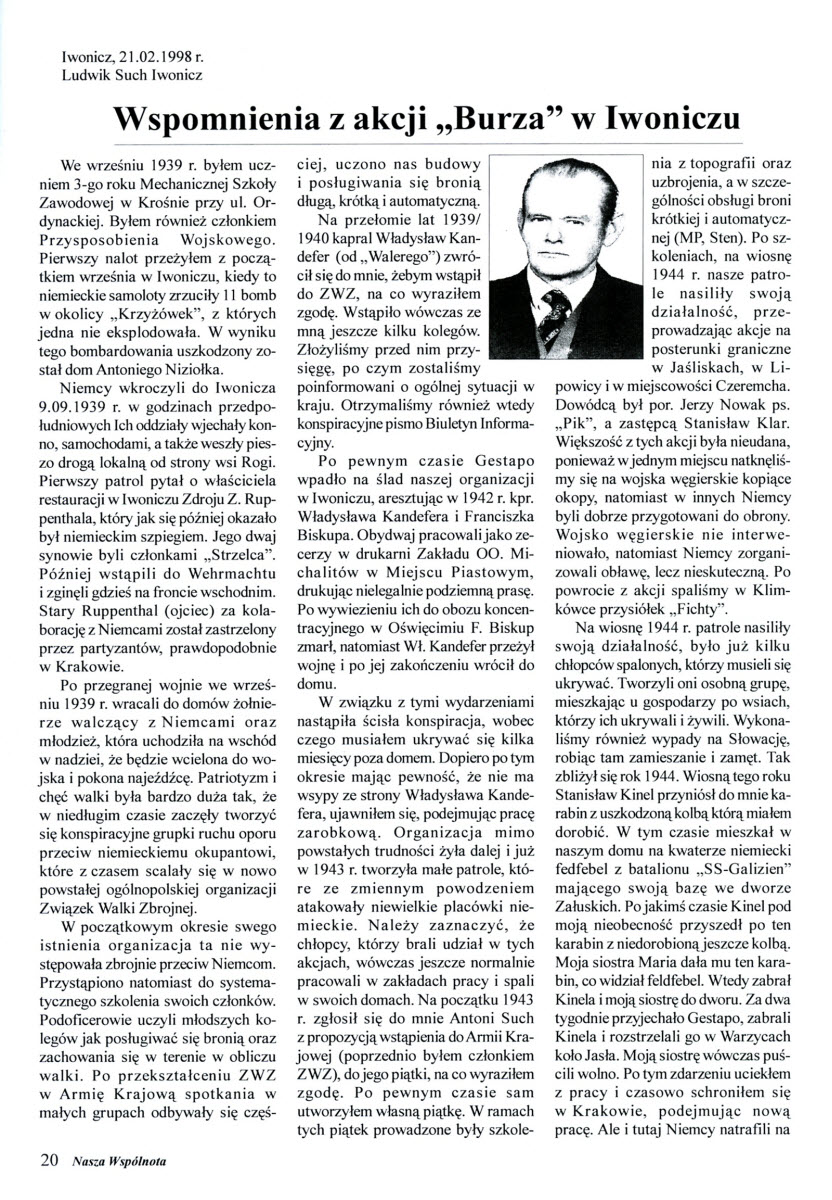 Iwonicz, 21.02.1998 r.
Ludwik Such Iwonicz

Wspomnienia z akcji „Burza" w Iwoniczu

We wrześniu 1939 r. byłem uczniem 3-go roku Mechanicznej Szkoły Zawodowej w Krośnie przy ul. Ordynackiej. Byłem również członkiem Przysposobienia Wojskowego. Pierwszy nalot przeżyłem z początkiem września w Iwoniczu, kiedy to niemieckie samoloty zrzuciły 11 bomb w okolicy „Krzyżówek", z których jedna nie eksplodowała. W wyniku tego bombardowania uszkodzony został dom Antoniego Niziołka.

Niemcy wkroczyli do Iwonicza 9.09.1939 r. w godzinach przedpołudniowych Ich oddziały wjechały konno, samochodami, a także weszły pieszo drogą lokalną od strony wsi Rogi. Pierwszy patrol pytał o właściciela restauracji w Iwoniczu Zdroju Z. Ruppenthala, który jak się później okazało był niemieckim szpiegiem. Jego dwaj synowie byli członkami „Strzelca". Później wstąpili do Wehrmachtu i zginęli gdzieś na froncie wschodnim. Stary Ruppenthal (ojciec) za kolaborację z Niemcami został zastrzelony przez partyzantów, prawdopodobnie w Krakowie.

Po przegranej wojnie we wrześniu 1939 r. wracali do domów żołnierze walczący z Niemcami oraz młodzież, która uchodziła na wschód w nadziei, że będzie wcielona do wojska i pokona najeźdźcę. Patriotyzm i chęć walki była bardzo duża tak, że w niedługim czasie zaczęły tworzyć się konspiracyjne grupki ruchu oporu przeciw niemieckiemu okupantowi, które z czasem scalały się w nowo powstałej ogólnopolskiej organizacji Związek Walki Zbrojnej.

W początkowym okresie swego istnienia organizacja ta nie występowała zbrojnie przeciw Niemcom. Przystąpiono natomiast do systematycznego szkolenia swoich członków. Podoficerowie uczyli młodszych kolegów jak posługiwać się bronią oraz zachowania się w terenie w obliczu walki. Po przekształceniu ZWZ w Armię Krajową spotkania w małych grupach odbywały się częściej, uczono nas budowy i posługiwania się bronią długą, krótką i automatyczną.

Na przełomie lat 1939/1940 kapral Władysław Kandefer (od „Walerego") zwrócił się do mnie, żebym wstąpił do ZWZ, na co wyraziłem zgodę. Wstąpiło wówczas ze mną jeszcze kilku kolegów. Złożyliśmy przed nim przysięgę, po czym zostaliśmy poinformowani o ogólnej sytuacji w kraju. Otrzymaliśmy również wtedy konspiracyjne pismo Biuletyn Informacyjny.

Po pewnym czasie Gestapo wpadło na ślad naszej organizacji w Iwoniczu, aresztując w 1942 r. kpr. Władysława Kandefera i Franciszka Biskupa. Obydwaj pracowali jako zecerzy w drukarni Zakładu OO. Michalitów w Miejscu Piastowym, drukując nielegalnie podziemną prasę. Po wywiezieniu ich do obozu koncentracyjnego w Oświęcimiu F. Biskup zmarł, natomiast Wł. Kandefer przeżył wojnę i po jej zakończeniu wrócił do domu.

W związku z tymi wydarzeniami nastąpiła ścisła konspiracja, wobec czego musiałem ukrywać się kilka miesięcy poza domem. Dopiero po tym okresie mając pewność, że nie ma wsypy ze strony Władysława Kandefera, ujawniłem się, podejmując pracę zarobkową. Organizacja mimo powstałych trudności żyła dalej i już w 1943 r. tworzyła małe patrole, które ze zmiennym powodzeniem atakowały niewielkie placówki niemieckie. Należy zaznaczyć, że chłopcy, którzy brali udział w tych akcjach, wówczas jeszcze normalnie pracowali w zakładach pracy i spali w swoich domach. Na początku 1943 r. zgłosił się do mnie Antoni Such z propozycją wstąpienia do Armii Krajowej (poprzednio byłem członkiem ZWZ), do jego piątki, na co wyraziłem zgodę. Po pewnym czasie sam utworzyłem własną piątkę. W ramach tych piątek prowadzone były szkolenia z topografii oraz uzbrojenia, a w szczególności obsługi broni krótkiej i automatycznej (MP, Sten). Po szkoleniach, na wiosnę 1944 r. nasze patrole nasiliły swoją działalność, przeprowadzając akcje na posterunki graniczne w Jaśliskach, w Lipowicy i w miejscowości Czeremcha. Dowódcą był por. Jerzy Nowak ps. „Pik", a zastępcą Stanisław Klar. Większość z tych akcji była nieudana, ponieważ w jednym miejscu natknęliśmy się na wojska węgierskie kopiące okopy, natomiast w innych Niemcy byli dobrze przygotowani do obrony. Wojsko węgierskie nie interweniowało, natomiast Niemcy zorganizowali obławę, lecz nieskuteczną. Po powrocie z akcji spaliśmy w Klimkówce przysiółek „Fichty".

Na wiosnę 1944 r. patrole nasiliły swoją działalność, było już kilku chłopców spalonych, którzy musieli się ukrywać. Tworzyli oni osobną grupę, mieszkając u gospodarzy po wsiach, którzy ich ukrywali i żywili. Wykonaliśmy również wypady na Słowację, robiąc tam zamieszanie i zamęt. Tak zbliżył się rok 1944. Wiosną tego roku Stanisław Kinel przyniósł do mnie karabin z uszkodzoną kolbą którą miałem dorobić. W tym czasie mieszkał w naszym domu na kwaterze niemiecki fedfebel z batalionu „SS-Galizien" mającego swoją bazę we dworze Załuskich. Po jakimś czasie Kinel pod moją nieobecność przyszedł po ten karabin z niedorobioną jeszcze kolbą. Moja siostra Maria dała mu ten karabin, co widział feldfebel. Wtedy zabrał Kinela i moją siostrę do dworu. Za dwa tygodnie przyjechało Gestapo, zabrali Kinela i rozstrzelali go w Warzycach koło Jasła. Moją siostrę wówczas puścili wolno. Po tym zdarzeniu uciekłem z pracy i czasowo schroniłem się w Krakowie, podejmując nową pracę. Ale i tutaj Niemcy natrafili na

20 Nasza Wspólnota